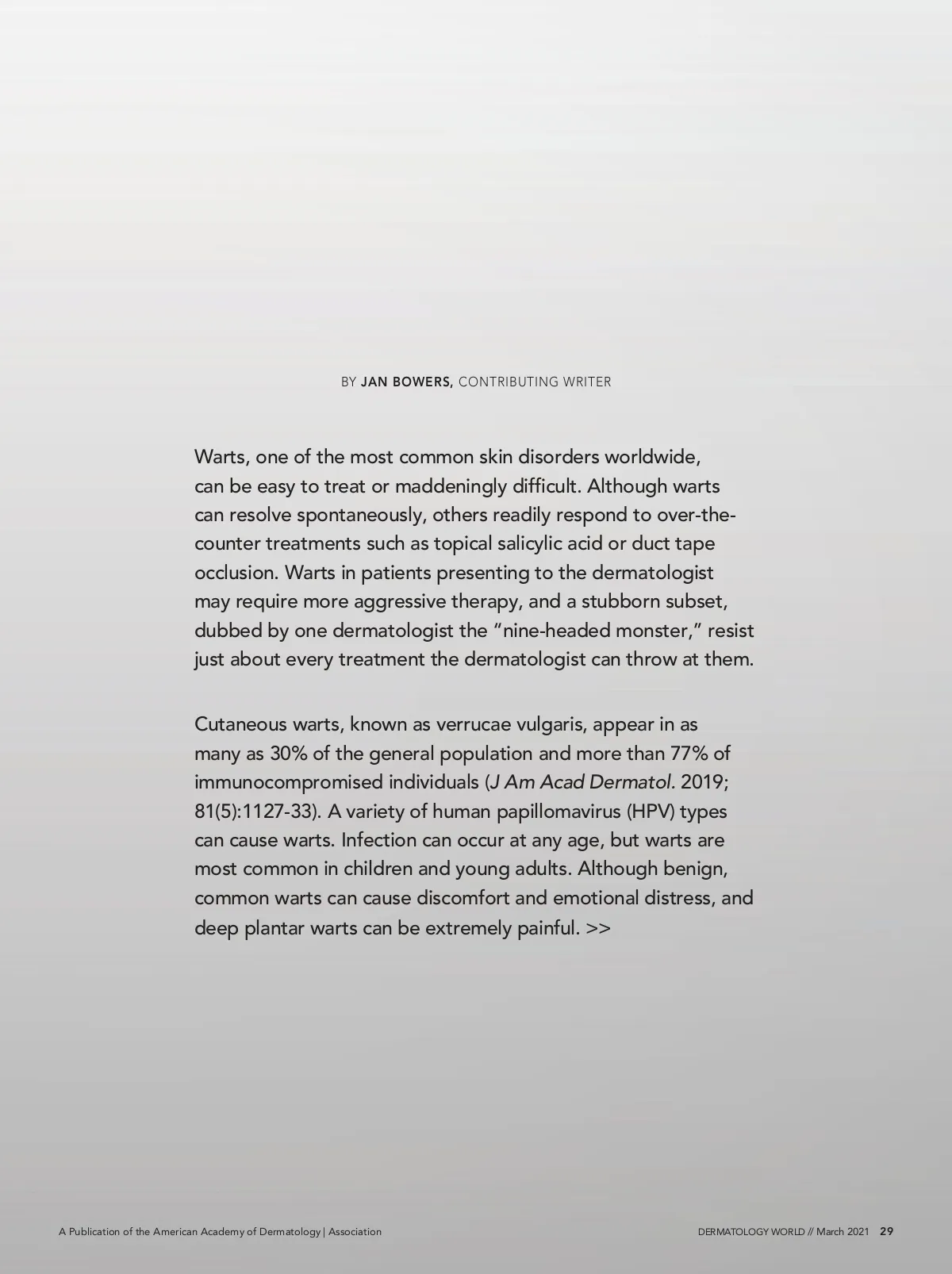 BY JAN BOWERS, CONTRIBUTING WRITER

Warts, one of the most common skin disorders worldwide, can be easy to treat or maddeningly difficult. Although warts can resolve spontaneously, others readily respond to over-the-counter treatments such as topical salicylic acid or duct tape occlusion. Warts in patients presenting to the dermatologist may require more aggressive therapy, and a stubborn subset, dubbed by one dermatologist the "nine-headed monster," resist just about every treatment the dermatologist can throw at them.

Cutaneous warts, known as verrucae vulgaris, appear in as many as 30% of the general population and more than 77% of immunocompromised individuals (J Am Acad Dermatol. 2019; 81(5):1127-33). A variety of human papillomavirus (HPV) types can cause warts. Infection can occur at any age, but warts are most common in children and young adults. Although benign, common warts can cause discomfort and emotional distress, and deep plantar warts can be extremely painful. >>

A Publication of the American Academy of Dermatology | Association

DERMATOLOGY WORLD // March 2021 29